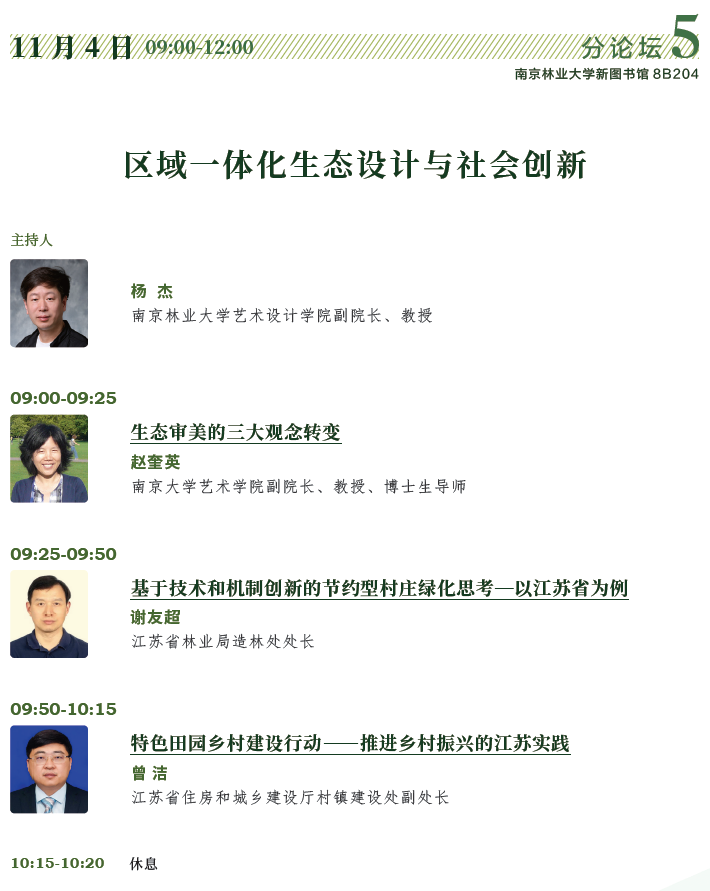 11月4日 09:00-12:00

分论坛5

南京林业大学新图书馆8B204

区域一体化生态设计与社会创新

主持人

杨 杰
南京林业大学艺术设计学院副院长、教授

09:00-09:25

生态审美的三大观念转变
赵奎英
南京大学艺术学院副院长、教授、博士生导师

09:25-09:50

基于技术和机制创新的节约型村庄绿化思考—以江苏省为例
谢友超
江苏省林业局造林处处长

09:50-10:15

特色田园乡村建设行动——推进乡村振兴的江苏实践
曾 洁
江苏省住房和城乡建设厅村镇建设处副处长

10:15-10:20 休息